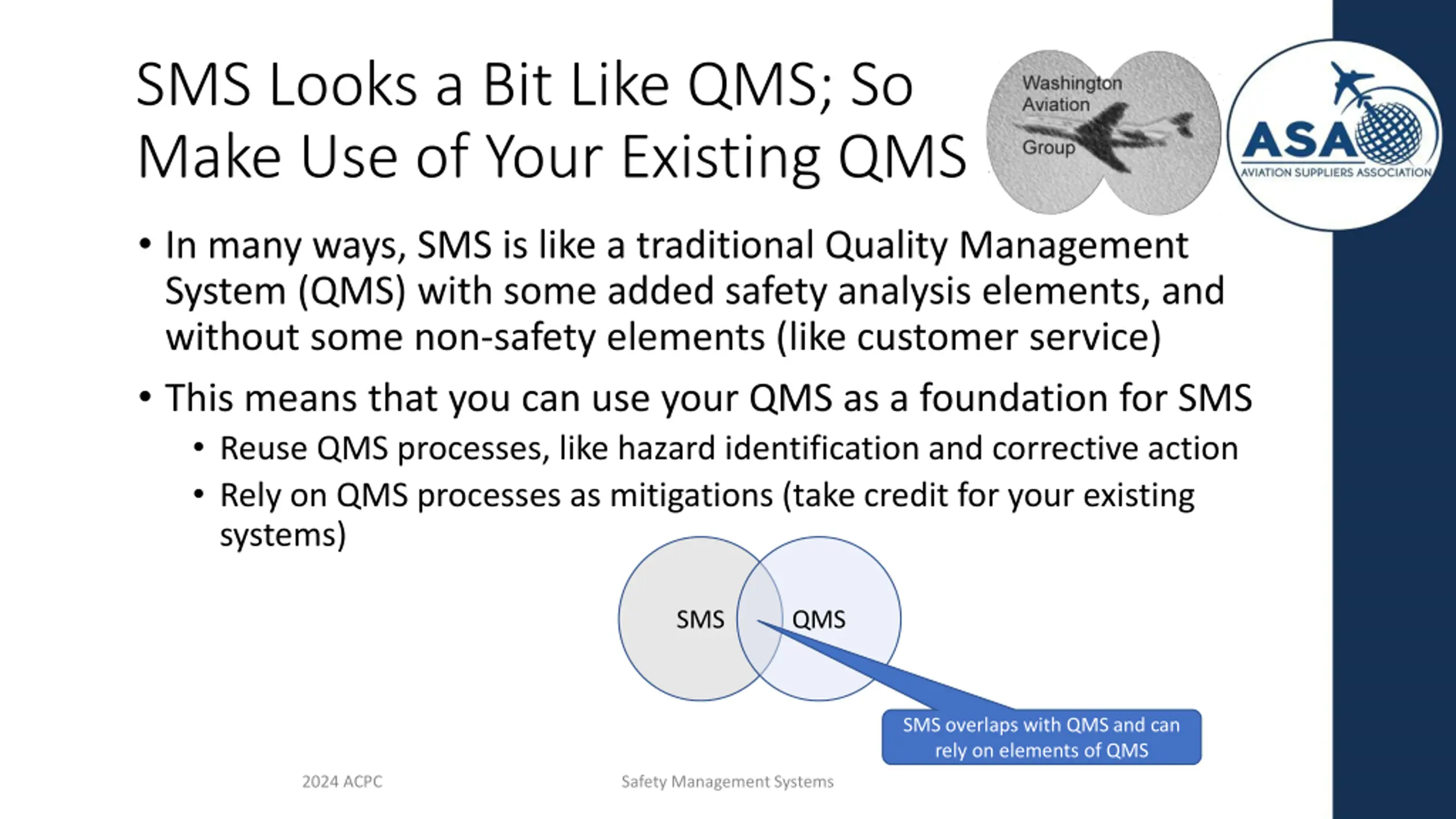 SMS Looks a Bit Like QMS; So Make Use of Your Existing QMS

Washington Aviation Group

ASA
AVIATION SUPPLIERS ASSOCIATION

• In many ways, SMS is like a traditional Quality Management System (QMS) with some added safety analysis elements, and without some non-safety elements (like customer service)

• This means that you can use your QMS as a foundation for SMS
  • Reuse QMS processes, like hazard identification and corrective action
  • Rely on QMS processes as mitigations (take credit for your existing systems)

SMS

QMS

SMS overlaps with QMS and can rely on elements of QMS

2024 ACPC

Safety Management Systems